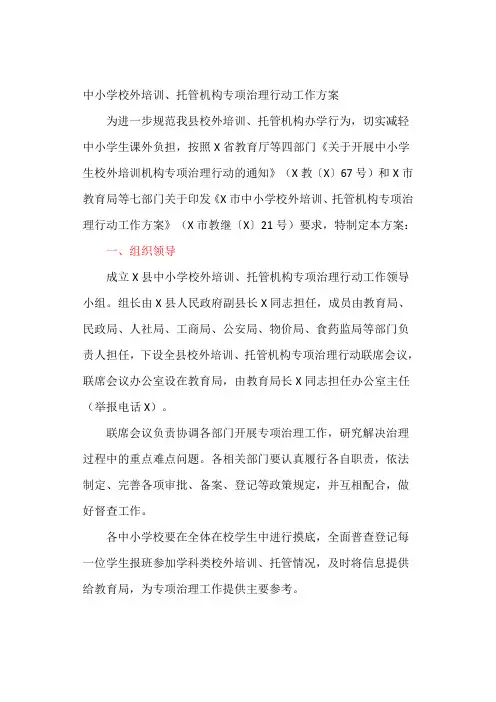 中小学校外培训、托管机构专项治理行动工作方案

为进一步规范我县校外培训、托管机构办学行为，切实减轻中小学生课外负担，按照X省教育厅等四部门《关于开展中小学生校外培训机构专项治理行动的通知》（X教〔X〕67号）和X市教育局等七部门关于印发《X市中小学校外培训、托管机构专项治理行动工作方案》（X市教继〔X〕21号）要求，特制定本方案：

一、组织领导

成立X县中小学校外培训、托管机构专项治理行动工作领导小组。组长由X县人民政府副县长X同志担任，成员由教育局、民政局、人社局、工商局、公安局、物价局、食药监局等部门负责人担任，下设全县校外培训、托管机构专项治理行动联席会议，联席会议办公室设在教育局，由教育局长X同志担任办公室主任（举报电话X）。

联席会议负责协调各部门开展专项治理工作，研究解决治理过程中的重点难点问题。各相关部门要认真履行各自职责，依法制定、完善各项审批、备案、登记等政策规定，并互相配合，做好督查工作。

各中小学校要在全体在校学生中进行摸底，全面普查登记每一位学生报班参加学科类校外培训、托管情况，及时将信息提供给教育局，为专项治理工作提供主要参考。